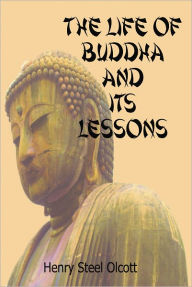 THE LIFE OF BUDDHA AND ITS LESSONS

Henry Steel Olcott